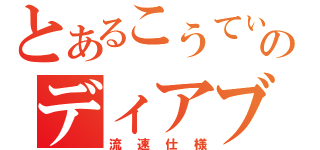 とあるこうていの
ディアブ
流速仕様